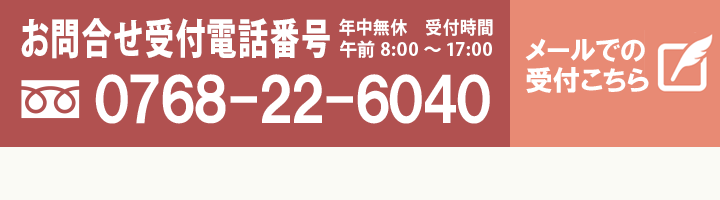 お問合せ受付電話番号 年中無休　受付時間 午前 8:00 ～ 17:00

0768-22-6040

メールでの受付こちら